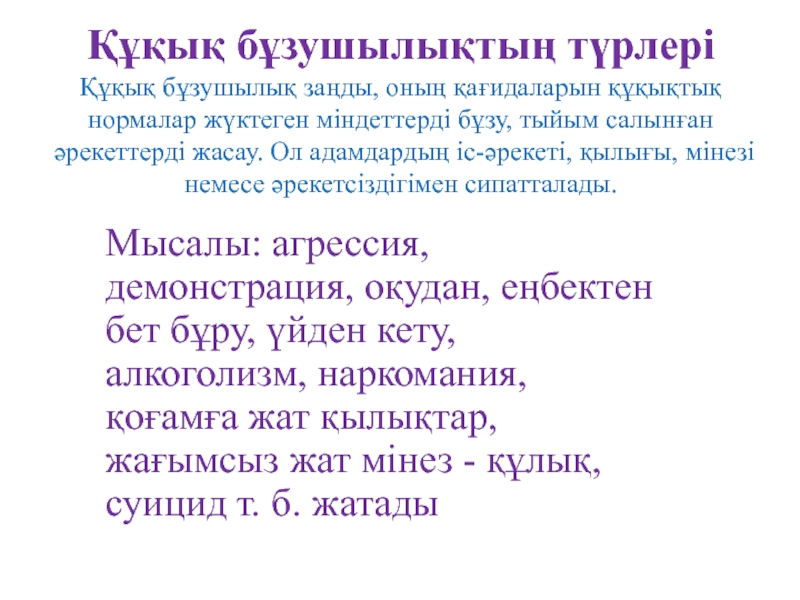 Құқық бұзушылықтың түрлері

Құқық бұзушылық заңды, оның қағидаларын құқықтық нормалар жүктеген міндеттерді бұзу, тыйым салынған әрекеттерді жасау. Ол адамдардың іс-әрекеті, қылығы, мінезі немесе әрекетсіздігімен сипатталады.

Мысалы: агрессия, демонстрация, оқудан, еңбектен бет бұру, үйден кету, алкоголизм, наркомания, қоғамға жат қылықтар, жағымсыз жат мінез - құлық, суицид т. б. жатады